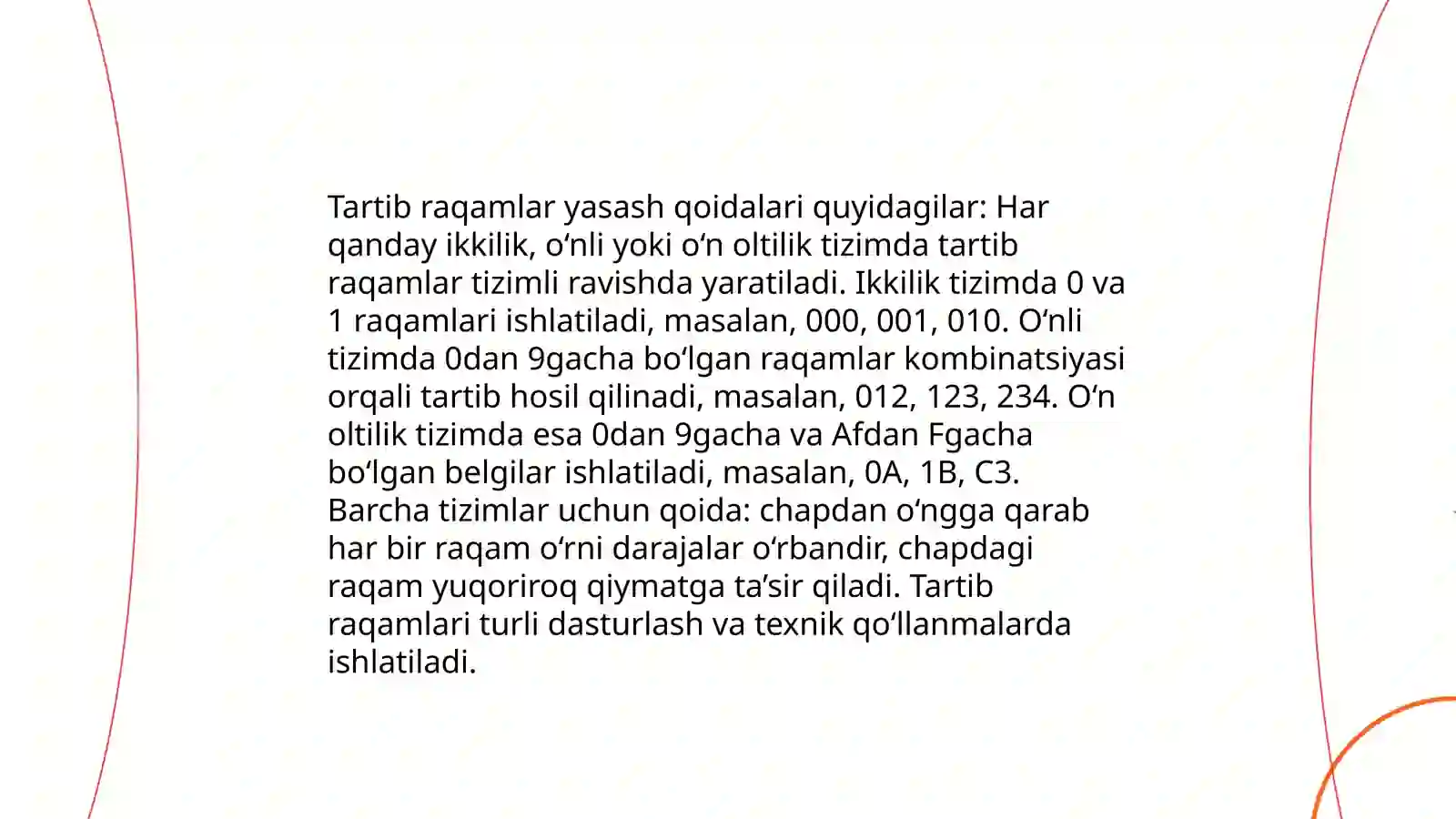 Tartib raqamlar yasash qoidalari quyidagilar: Har qanday ikkilik, o‘nli yoki o‘n oltilik tizimda tartib raqamlar tizimli ravishda yaratiladi. Ikkilik tizimda 0 va 1 raqamlari ishlatiladi, masalan, 000, 001, 010. O‘nli tizimda 0dan 9gacha bo‘lgan raqamlar kombinatsiyasi orqali tartib hosil qilinadi, masalan, 012, 123, 234. O‘n oltilik tizimda esa 0dan 9gacha va Afdan Fgacha bo‘lgan belgilar ishlatiladi, masalan, 0A, 1B, C3. Barcha tizimlar uchun qoida: chapdan o‘ngga qarab har bir raqam o‘rni darajalar o‘rbandir, chapdagi raqam yuqoriroq qiymatga ta’sir qiladi. Tartib raqamlari turli dasturlash va texnik qo‘llanmalarda ishlatiladi.